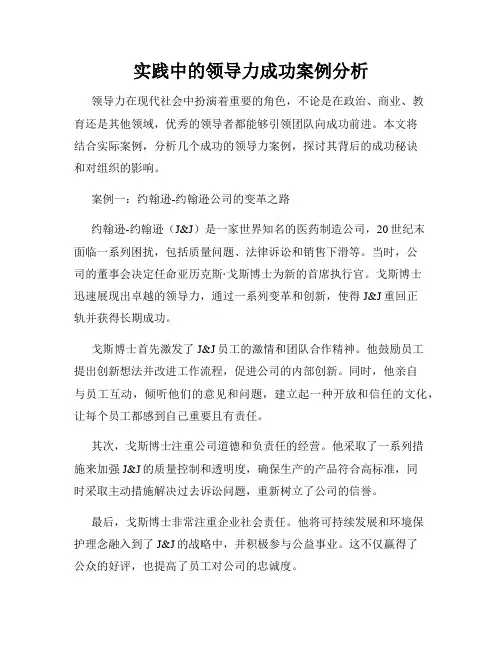 实践中的领导力成功案例分析

领导力在现代社会中扮演着重要的角色，不论是在政治、商业、教育还是其他领域，优秀的领导者都能够引领团队向成功前进。本文将结合实际案例，分析几个成功的领导力案例，探讨其背后的成功秘诀和对组织的影响。

案例一：约翰逊-约翰逊公司的变革之路

约翰逊-约翰逊（J&J）是一家世界知名的医药制造公司，20世纪末面临一系列困扰，包括质量问题、法律诉讼和销售下滑等。当时，公司的董事会决定任命亚历克斯·戈斯博士为新的首席执行官。戈斯博士迅速展现出卓越的领导力，通过一系列变革和创新，使得J&J重回正轨并获得长期成功。

戈斯博士首先激发了J&J员工的激情和团队合作精神。他鼓励员工提出创新想法并改进工作流程，促进公司的内部创新。同时，他亲自与员工互动，倾听他们的意见和问题，建立起一种开放和信任的文化，让每个员工都感到自己重要且有责任。

其次，戈斯博士注重公司道德和负责任的经营。他采取了一系列措施来加强J&J的质量控制和透明度，确保生产的产品符合高标准，同时采取主动措施解决过去诉讼问题，重新树立了公司的信誉。

最后，戈斯博士非常注重企业社会责任。他将可持续发展和环境保护理念融入到了J&J的战略中，并积极参与公益事业。这不仅赢得了公众的好评，也提高了员工对公司的忠诚度。